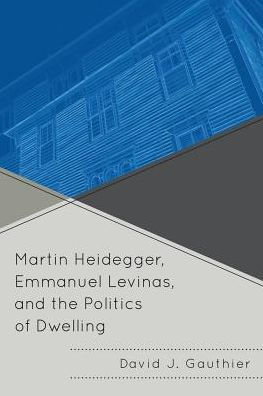 Martin Heidegger, Emmanuel Levinas, and the Politics of Dwelling

David J. Gauthier